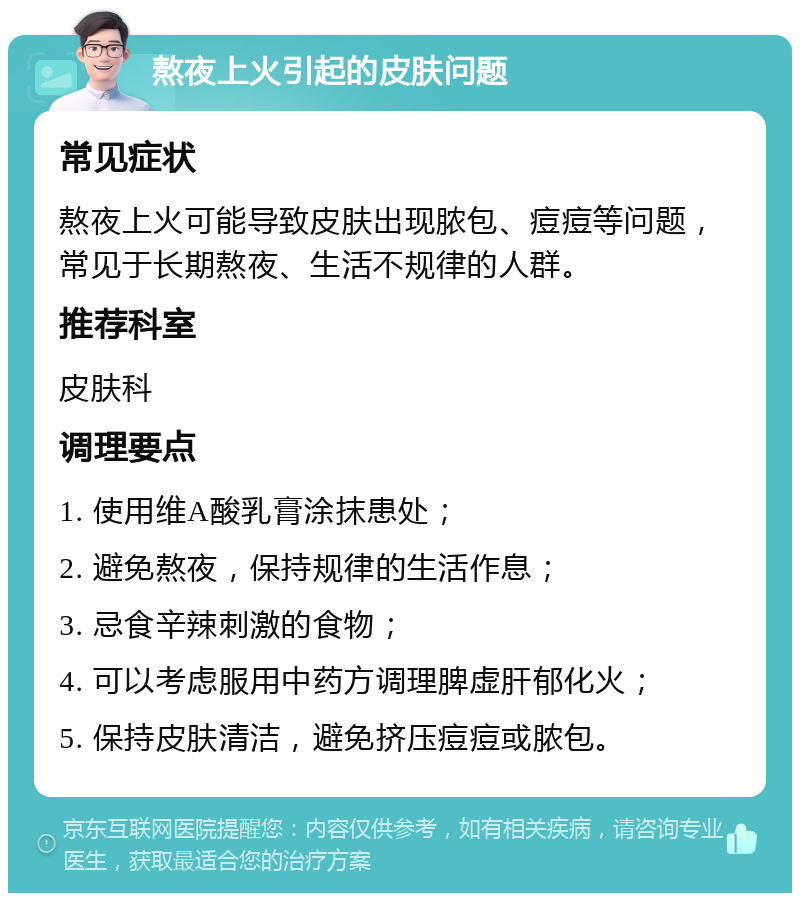 熬夜上火引起的皮肤问题

常见症状

熬夜上火可能导致皮肤出现脓包、痘痘等问题，常见于长期熬夜、生活不规律的人群。

推荐科室

皮肤科

调理要点

1. 使用维A酸乳膏涂抹患处；

2. 避免熬夜，保持规律的生活作息；

3. 忌食辛辣刺激的食物；

4. 可以考虑服用中药方调理脾虚肝郁化火；

5. 保持皮肤清洁，避免挤压痘痘或脓包。

京东互联网医院提醒您：内容仅供参考，如有相关疾病，请咨询专业医生，获取最适合您的治疗方案